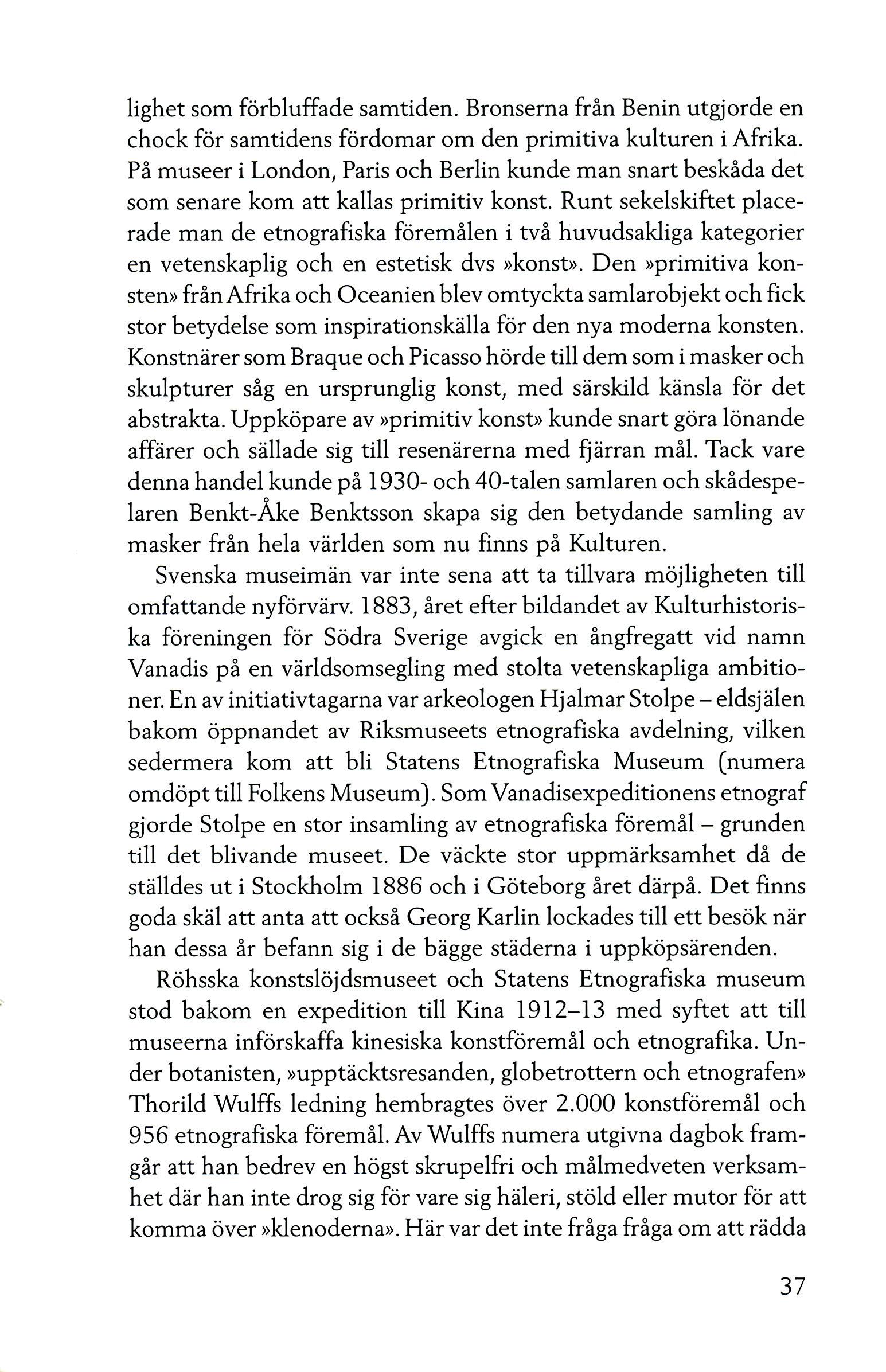 lighet som förbluffade samtiden. Bronserna från Benin utgjorde en chock för samtidens fördomar om den primitiva kulturen i Afrika. På museer i London, Paris och Berlin kunde man snart beskåda det som senare kom att kallas primitiv konst. Runt sekelskiftet placerade man de etnografiska föremålen i två huvudsakliga kategorier en vetenskaplig och en estetisk dvs »konst». Den »primitiva konsten» från Afrika och Oceanien blev omtyckta samlarobjekt och fick stor betydelse som inspirationskälla för den nya moderna konsten. Konstnärer som Braque och Picasso hörde till dem som i masker och skulpturer såg en ursprunglig konst, med särskild känsla för det abstrakta. Uppköpare av »primitiv konst» kunde snart göra lönande affärer och sällade sig till resenärerna med fjärran mål. Tack vare denna handel kunde på 1930- och 40-talen samlaren och skådespelaren Benkt-Åke Benktsson skapa sig den betydande samling av masker från hela världen som nu finns på Kulturen.

Svenska museimän var inte sena att ta tillvara möjligheten till omfattande nyförvärv. 1883, året efter bildandet av Kulturhistoriska föreningen för Södra Sverige avgick en ångfregatt vid namn Vanadis på en världsomsegling med stolta vetenskapliga ambitioner. En av initiativtagarna var arkeologen Hjalmar Stolpe – eldsjälen bakom öppnandet av Riksmuseets etnografiska avdelning, vilken sedermera kom att bli Statens Etnografiska Museum (numera omdöpt till Folkens Museum). Som Vanadisexpeditionens etnograf gjorde Stolpe en stor insamling av etnografiska föremål – grunden till det blivande museet. De väckte stor uppmärksamhet då de ställdes ut i Stockholm 1886 och i Göteborg året därpå. Det finns goda skäl att anta att också Georg Karlin lockades till ett besök när han dessa år befann sig i de bägge städerna i uppköpsärenden.

Röhsska konstslöjdsmuseet och Statens Etnografiska museum stod bakom en expedition till Kina 1912–13 med syftet att till museerna införskaffa kinesiska konstföremål och etnografika. Under botanisten, »upptäcktsresanden, globetrottern och etnografen» Thorild Wulffs ledning hembragtes över 2.000 konstföremål och 956 etnografiska föremål. Av Wulffs numera utgivna dagbok framgår att han bedrev en högst skrupelfri och målmedveten verksamhet där han inte drog sig för vare sig häleri, stöld eller mutor för att komma över »klenoderna». Här var det inte fråga fråga om att rädda

37